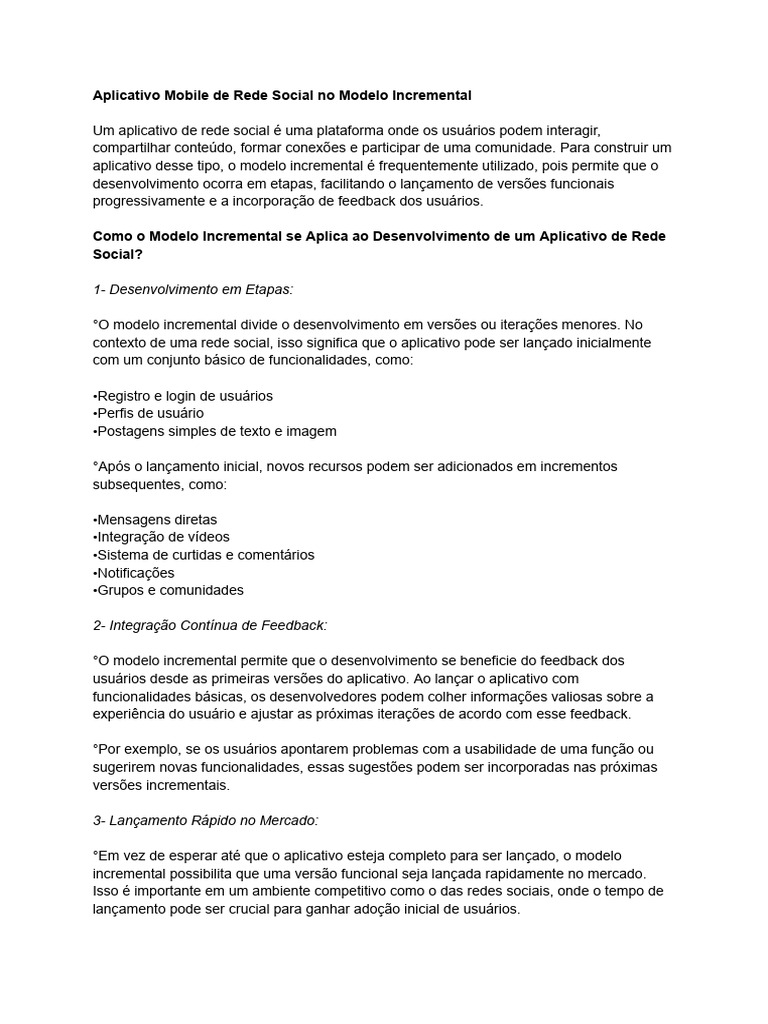 Aplicativo Mobile de Rede Social no Modelo Incremental

Um aplicativo de rede social é uma plataforma onde os usuários podem interagir, compartilhar conteúdo, formar conexões e participar de uma comunidade. Para construir um aplicativo desse tipo, o modelo incremental é frequentemente utilizado, pois permite que o desenvolvimento ocorra em etapas, facilitando o lançamento de versões funcionais progressivamente e a incorporação de feedback dos usuários.

Como o Modelo Incremental se Aplica ao Desenvolvimento de um Aplicativo de Rede Social?

1- Desenvolvimento em Etapas:

°O modelo incremental divide o desenvolvimento em versões ou iterações menores. No contexto de uma rede social, isso significa que o aplicativo pode ser lançado inicialmente com um conjunto básico de funcionalidades, como:

•Registro e login de usuários
•Perfis de usuário
•Postagens simples de texto e imagem

°Após o lançamento inicial, novos recursos podem ser adicionados em incrementos subsequentes, como:

•Mensagens diretas
•Integração de vídeos
•Sistema de curtidas e comentários
•Notificações
•Grupos e comunidades

2- Integração Contínua de Feedback:

°O modelo incremental permite que o desenvolvimento se beneficie do feedback dos usuários desde as primeiras versões do aplicativo. Ao lançar o aplicativo com funcionalidades básicas, os desenvolvedores podem colher informações valiosas sobre a experiência do usuário e ajustar as próximas iterações de acordo com esse feedback.

°Por exemplo, se os usuários apontarem problemas com a usabilidade de uma função ou sugerirem novas funcionalidades, essas sugestões podem ser incorporadas nas próximas versões incrementais.

3- Lançamento Rápido no Mercado:

°Em vez de esperar até que o aplicativo esteja completo para ser lançado, o modelo incremental possibilita que uma versão funcional seja lançada rapidamente no mercado. Isso é importante em um ambiente competitivo como o das redes sociais, onde o tempo de lançamento pode ser crucial para ganhar adoção inicial de usuários.